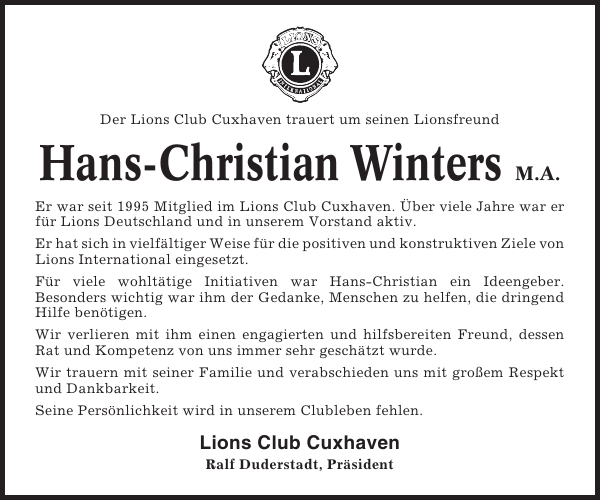 LIONS
L
INTERNATIONAL

Der Lions Club Cuxhaven trauert um seinen Lionsfreund

Hans-Christian Winters M.A.

Er war seit 1995 Mitglied im Lions Club Cuxhaven. Über viele Jahre war er für Lions Deutschland und in unserem Vorstand aktiv.

Er hat sich in vielfältiger Weise für die positiven und konstruktiven Ziele von Lions International eingesetzt.

Für viele wohltätige Initiativen war Hans-Christian ein Ideengeber. Besonders wichtig war ihm der Gedanke, Menschen zu helfen, die dringend Hilfe benötigen.

Wir verlieren mit ihm einen engagierten und hilfsbereiten Freund, dessen Rat und Kompetenz von uns immer sehr geschätzt wurde.

Wir trauern mit seiner Familie und verabschieden uns mit großem Respekt und Dankbarkeit.

Seine Persönlichkeit wird in unserem Clubleben fehlen.

Lions Club Cuxhaven
Ralf Duderstadt, Präsident